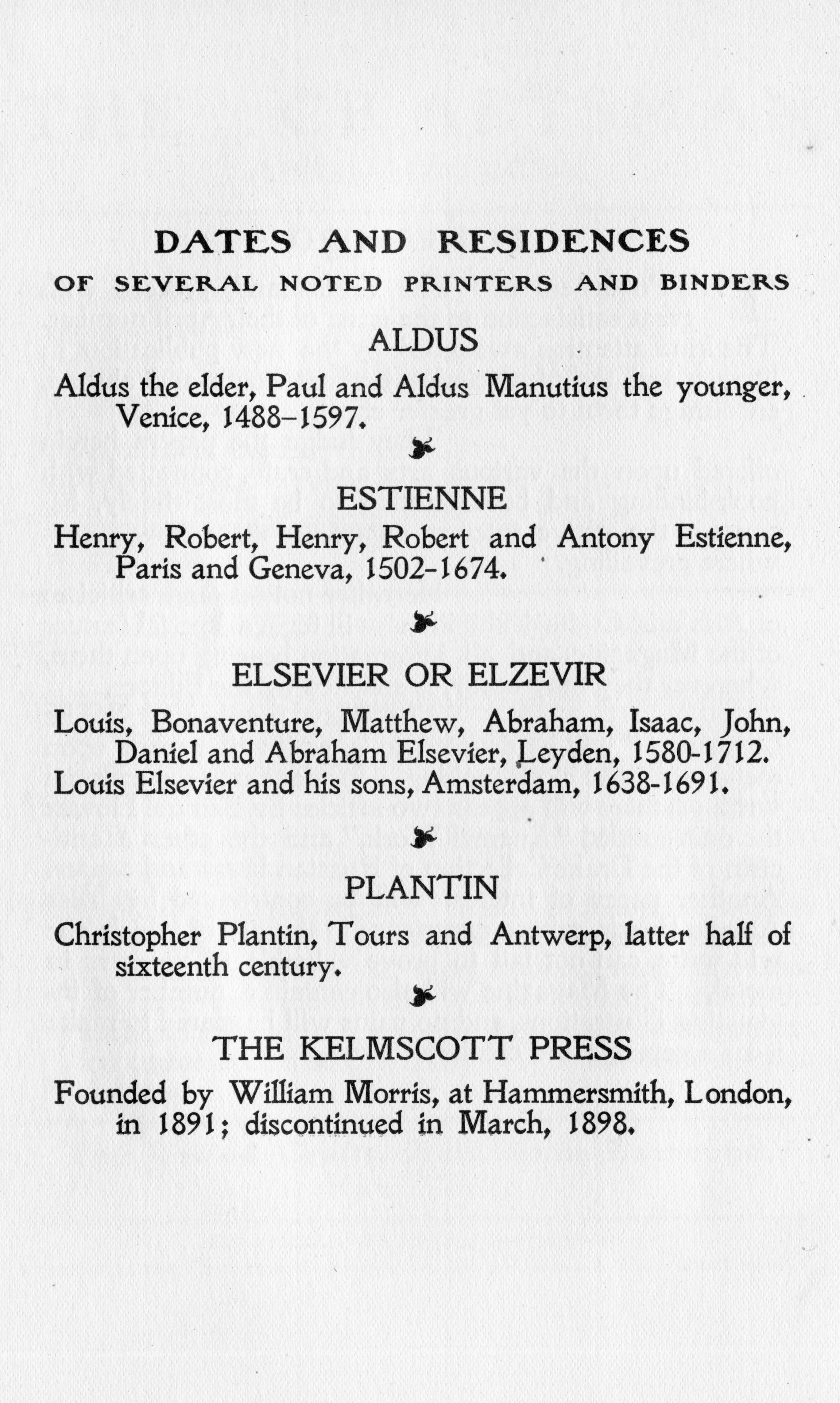 DATES AND RESIDENCES
OF SEVERAL NOTED PRINTERS AND BINDERS

ALDUS

Aldus the elder, Paul and Aldus Manutius the younger, Venice, 1488–1597.

ESTIENNE

Henry, Robert, Henry, Robert and Antony Estienne, Paris and Geneva, 1502–1674.

ELSEVIER OR ELZEVIR

Louis, Bonaventure, Matthew, Abraham, Isaac, John, Daniel and Abraham Elsevier, Leyden, 1580-1712.
Louis Elsevier and his sons, Amsterdam, 1638-1691.

PLANTIN

Christopher Plantin, Tours and Antwerp, latter half of sixteenth century.

THE KELMSCOTT PRESS

Founded by William Morris, at Hammersmith, London, in 1891; discontinued in March, 1898.